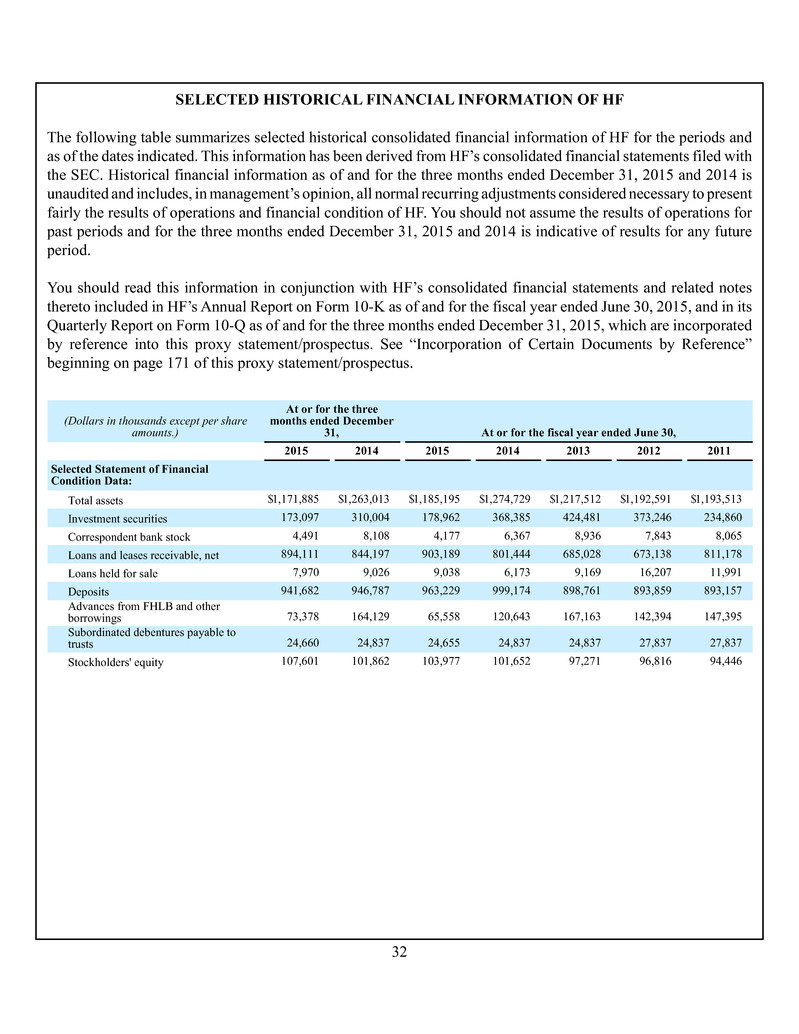 SELECTED HISTORICAL FINANCIAL INFORMATION OF HF

The following table summarizes selected historical consolidated financial information of HF for the periods and as of the dates indicated. This information has been derived from HF's consolidated financial statements filed with the SEC. Historical financial information as of and for the three months ended December 31, 2015 and 2014 is unaudited and includes, in management's opinion, all normal recurring adjustments considered necessary to present fairly the results of operations and financial condition of HF. You should not assume the results of operations for past periods and for the three months ended December 31, 2015 and 2014 is indicative of results for any future period.

You should read this information in conjunction with HF's consolidated financial statements and related notes thereto included in HF's Annual Report on Form 10-K as of and for the fiscal year ended June 30, 2015, and in its Quarterly Report on Form 10-Q as of and for the three months ended December 31, 2015, which are incorporated by reference into this proxy statement/prospectus. See "Incorporation of Certain Documents by Reference" beginning on page 171 of this proxy statement/prospectus.

| (Dollars in thousands except per share amounts.) | At or for the three months ended December 31, | | At or for the fiscal year ended June 30, | | | | |
|---|---|---|---|---|---|---|---|
| | 2015 | 2014 | 2015 | 2014 | 2013 | 2012 | 2011 |
| Selected Statement of Financial Condition Data: | | | | | | | |
| Total assets | $1,171,885 | $1,263,013 | $1,185,195 | $1,274,729 | $1,217,512 | $1,192,591 | $1,193,513 |
| Investment securities | 173,097 | 310,004 | 178,962 | 368,385 | 424,481 | 373,246 | 234,860 |
| Correspondent bank stock | 4,491 | 8,108 | 4,177 | 6,367 | 8,936 | 7,843 | 8,065 |
| Loans and leases receivable, net | 894,111 | 844,197 | 903,189 | 801,444 | 685,028 | 673,138 | 811,178 |
| Loans held for sale | 7,970 | 9,026 | 9,038 | 6,173 | 9,169 | 16,207 | 11,991 |
| Deposits | 941,682 | 946,787 | 963,229 | 999,174 | 898,761 | 893,859 | 893,157 |
| Advances from FHLB and other borrowings | 73,378 | 164,129 | 65,558 | 120,643 | 167,163 | 142,394 | 147,395 |
| Subordinated debentures payable to trusts | 24,660 | 24,837 | 24,655 | 24,837 | 24,837 | 27,837 | 27,837 |
| Stockholders' equity | 107,601 | 101,862 | 103,977 | 101,652 | 97,271 | 96,816 | 94,446 |

32